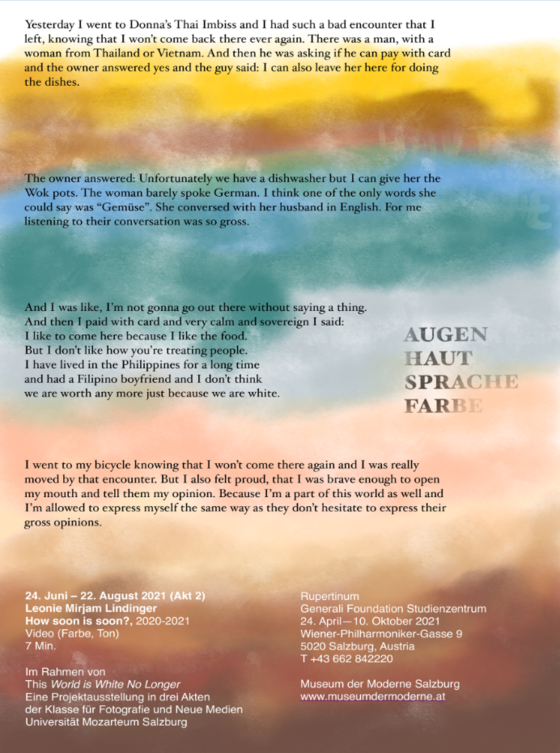 Yesterday I went to Donna's Thai Imbiss and I had such a bad encounter that I left, knowing that I won't come back there ever again. There was a man, with a woman from Thailand or Vietnam. And then he was asking if he can pay with card and the owner answered yes and the guy said: I can also leave her here for doing the dishes.

The owner answered: Unfortunately we have a dishwasher but I can give her the Wok pots. The woman barely spoke German. I think one of the only words she could say was "Gemüse". She conversed with her husband in English. For me listening to their conversation was so gross.

And I was like, I'm not gonna go out there without saying a thing.
And then I paid with card and very calm and sovereign I said:
I like to come here because I like the food.
But I don't like how you're treating people.
I have lived in the Philippines for a long time
and had a Filipino boyfriend and I don't think
we are worth any more just because we are white.

AUGEN
HAUT
SPRACHE
FARBE

I went to my bicycle knowing that I won't come there again and I was really moved by that encounter. But I also felt proud, that I was brave enough to open my mouth and tell them my opinion. Because I'm a part of this world as well and I'm allowed to express myself the same way as they don't hesitate to express their gross opinions.

24. Juni – 22. August 2021 (Akt 2)
Leonie Mirjam Lindinger
How soon is soon?, 2020-2021
Video (Farbe, Ton)
7 Min.

Im Rahmen von
This World is White No Longer
Eine Projektausstellung in drei Akten
der Klasse für Fotografie und Neue Medien
Universität Mozarteum Salzburg

Rupertinum
Generali Foundation Studienzentrum
24. April—10. Oktober 2021
Wiener-Philharmoniker-Gasse 9
5020 Salzburg, Austria
T +43 662 842220

Museum der Moderne Salzburg
www.museumdermoderne.at